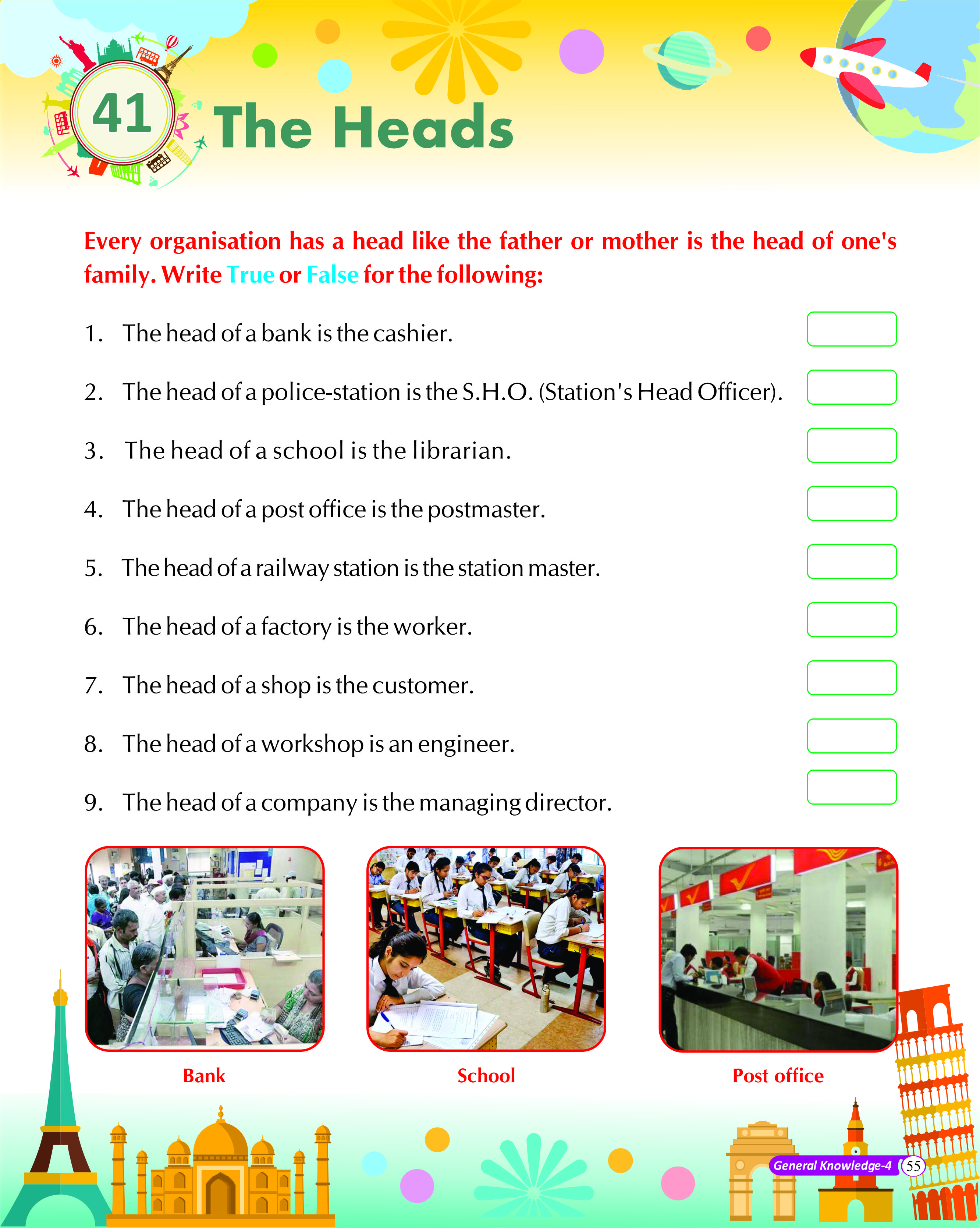 41 The Heads

Every organisation has a head like the father or mother is the head of one's family. Write True or False for the following:

1. The head of a bank is the cashier.

2. The head of a police-station is the S.H.O. (Station's Head Officer).

3. The head of a school is the librarian.

4. The head of a post office is the postmaster.

5. The head of a railway station is the station master.

6. The head of a factory is the worker.

7. The head of a shop is the customer.

8. The head of a workshop is an engineer.

9. The head of a company is the managing director.

Bank

School

Post office

General Knowledge-4 55